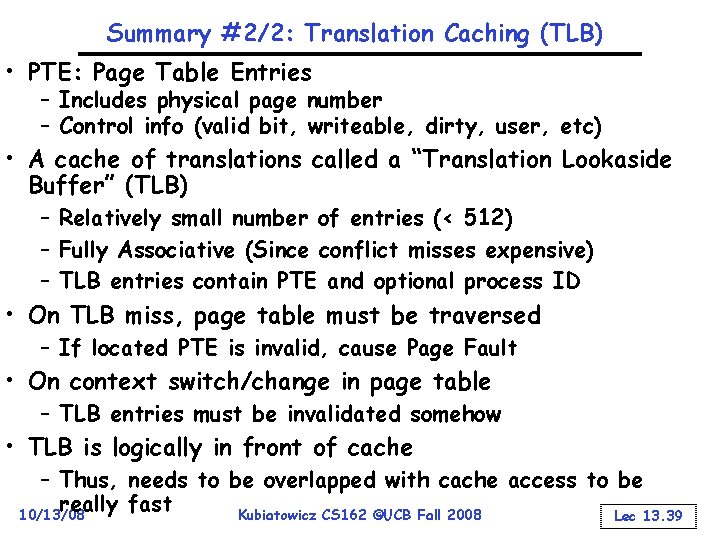 Summary #2/2: Translation Caching (TLB)

• PTE: Page Table Entries
– Includes physical page number
– Control info (valid bit, writeable, dirty, user, etc)

• A cache of translations called a "Translation Lookaside Buffer" (TLB)
– Relatively small number of entries (< 512)
– Fully Associative (Since conflict misses expensive)
– TLB entries contain PTE and optional process ID

• On TLB miss, page table must be traversed
– If located PTE is invalid, cause Page Fault

• On context switch/change in page table
– TLB entries must be invalidated somehow

• TLB is logically in front of cache
– Thus, needs to be overlapped with cache access to be really fast

10/13/08 Kubiatowicz CS162 ©UCB Fall 2008 Lec 13.39